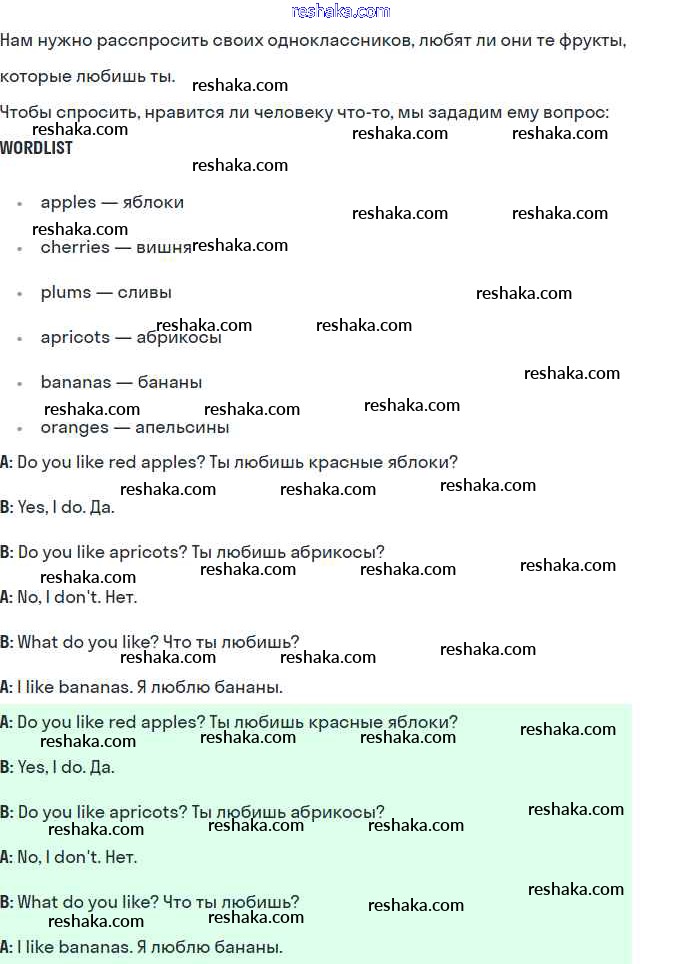 reshaka.com

Нам нужно расспросить своих одноклассников, любят ли они те фрукты, которые любишь ты.

Чтобы спросить, нравится ли человеку что-то, мы зададим ему вопрос:

WORDLIST

- apples — яблоки
- cherries — вишня
- plums — сливы
- apricots — абрикосы
- bananas — бананы
- oranges — апельсины

A: Do you like red apples? Ты любишь красные яблоки?

B: Yes, I do. Да.

B: Do you like apricots? Ты любишь абрикосы?

A: No, I don't. Нет.

B: What do you like? Что ты любишь?

A: I like bananas. Я люблю бананы.

A: Do you like red apples? Ты любишь красные яблоки?

B: Yes, I do. Да.

B: Do you like apricots? Ты любишь абрикосы?

A: No, I don't. Нет.

B: What do you like? Что ты любишь?

A: I like bananas. Я люблю бананы.